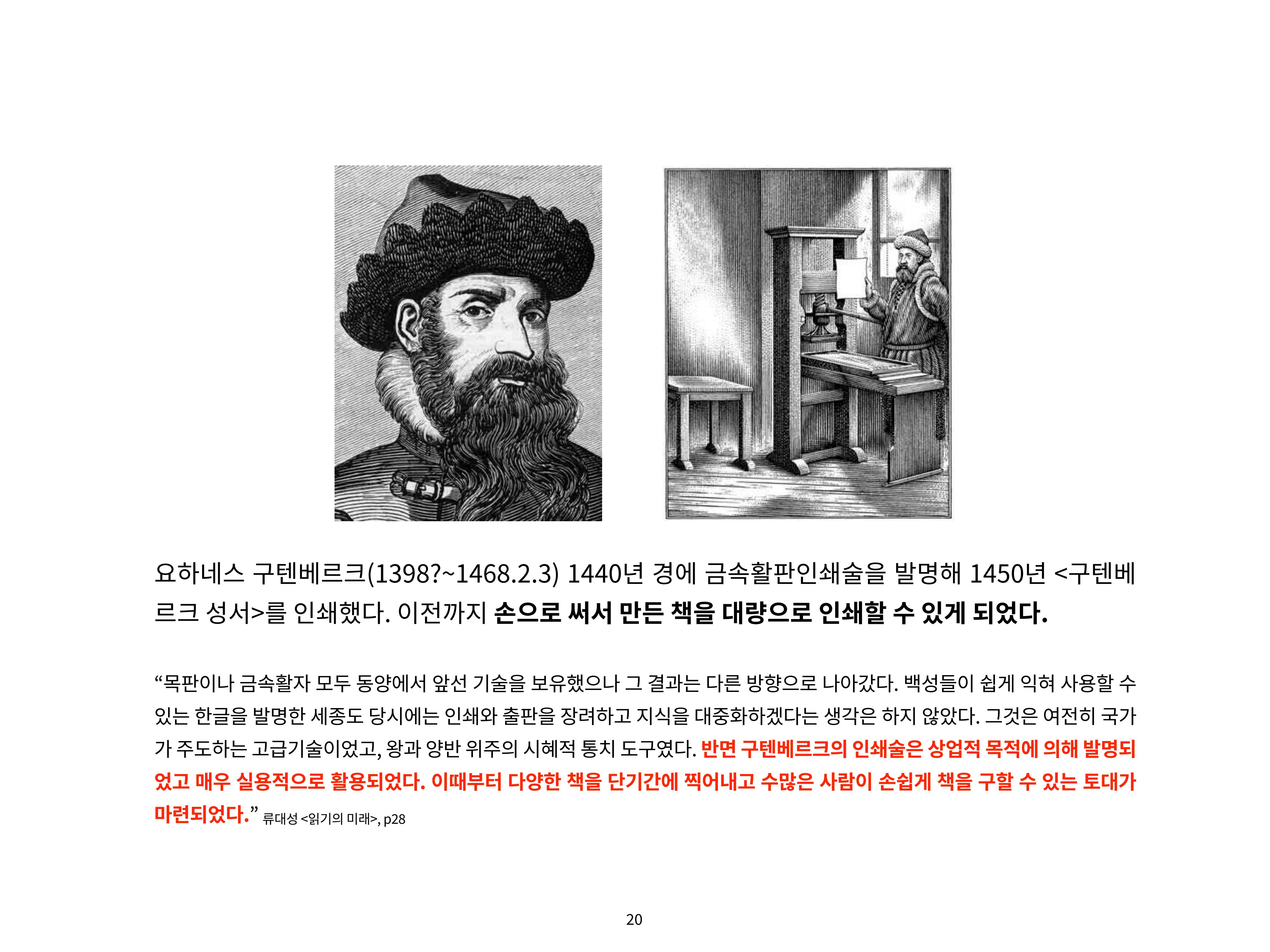 요하네스 구텐베르크(1398?~1468.2.3) 1440년 경에 금속활판인쇄술을 발명해 1450년 <구텐베르크 성서>를 인쇄했다. 이전까지 손으로 써서 만든 책을 대량으로 인쇄할 수 있게 되었다.

"목판이나 금속활자 모두 동양에서 앞선 기술을 보유했으나 그 결과는 다른 방향으로 나아갔다. 백성들이 쉽게 익혀 사용할 수 있는 한글을 발명한 세종도 당시에는 인쇄와 출판을 장려하고 지식을 대중화하겠다는 생각은 하지 않았다. 그것은 여전히 국가가 주도하는 고급기술이었고, 왕과 양반 위주의 시혜적 통치 도구였다. 반면 구텐베르크의 인쇄술은 상업적 목적에 의해 발명되었고 매우 실용적으로 활용되었다. 이때부터 다양한 책을 단기간에 찍어내고 수많은 사람이 손쉽게 책을 구할 수 있는 토대가 마련되었다." 류대성 <읽기의 미래>, p28

20